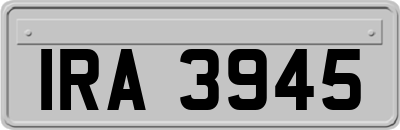 IRA 3945